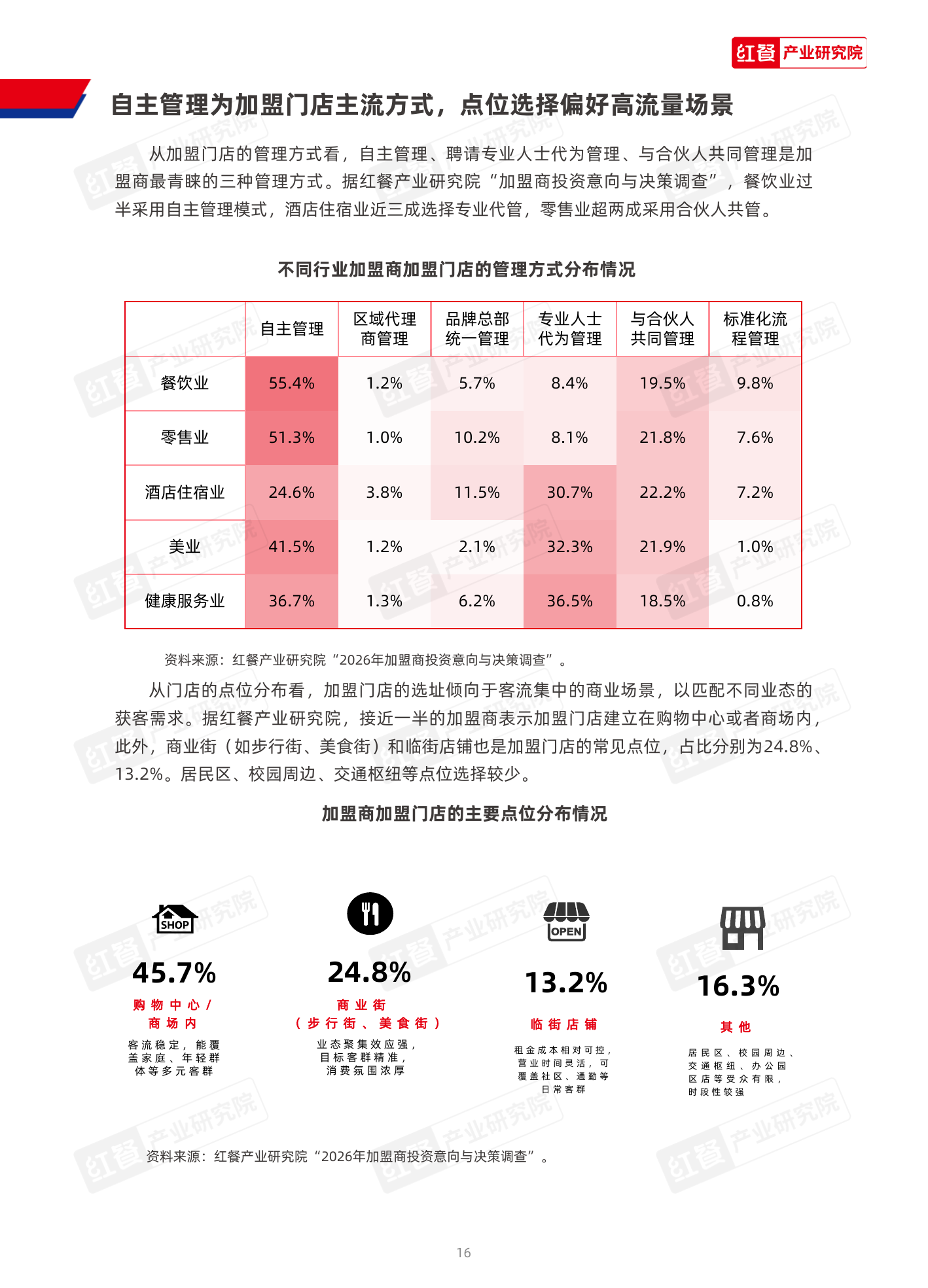 红餐 产业研究院

自主管理为加盟门店主流方式，点位选择偏好高流量场景

从加盟门店的管理方式看，自主管理、聘请专业人士代为管理、与合伙人共同管理是加盟商最青睐的三种管理方式。据红餐产业研究院“加盟商投资意向与决策调查”，餐饮业过半采用自主管理模式，酒店住宿业近三成选择专业代管，零售业超两成采用合伙人共管。

不同行业加盟商加盟门店的管理方式分布情况

| | 自主管理 | 区域代理商管理 | 品牌总部统一管理 | 专业人士代为管理 | 与合伙人共同管理 | 标准化流程管理 |
|---|---|---|---|---|---|---|
| 餐饮业 | 55.4% | 1.2% | 5.7% | 8.4% | 19.5% | 9.8% |
| 零售业 | 51.3% | 1.0% | 10.2% | 8.1% | 21.8% | 7.6% |
| 酒店住宿业 | 24.6% | 3.8% | 11.5% | 30.7% | 22.2% | 7.2% |
| 美业 | 41.5% | 1.2% | 2.1% | 32.3% | 21.9% | 1.0% |
| 健康服务业 | 36.7% | 1.3% | 6.2% | 36.5% | 18.5% | 0.8% |

资料来源：红餐产业研究院“2026年加盟商投资意向与决策调查”。

从门店的点位分布看，加盟门店的选址倾向于客流集中的商业场景，以匹配不同业态的获客需求。据红餐产业研究院，接近一半的加盟商表示加盟门店建立在购物中心或者商场内，此外，商业街（如步行街、美食街）和临街店铺也是加盟门店的常见点位，占比分别为24.8%、13.2%。居民区、校园周边、交通枢纽等点位选择较少。

加盟商加盟门店的主要点位分布情况

SHOP
45.7%
购物中心/商场内
客流稳定，能覆盖家庭、年轻群体等多元客群

24.8%
商业街（步行街、美食街）
业态聚集效应强，目标客群精准，消费氛围浓厚

OPEN
13.2%
临街店铺
租金成本相对可控，营业时间灵活，可覆盖社区、通勤等日常客群

16.3%
其他
居民区、校园周边、交通枢纽、办公园区店等受众有限，时段性较强

资料来源：红餐产业研究院“2026年加盟商投资意向与决策调查”。

16